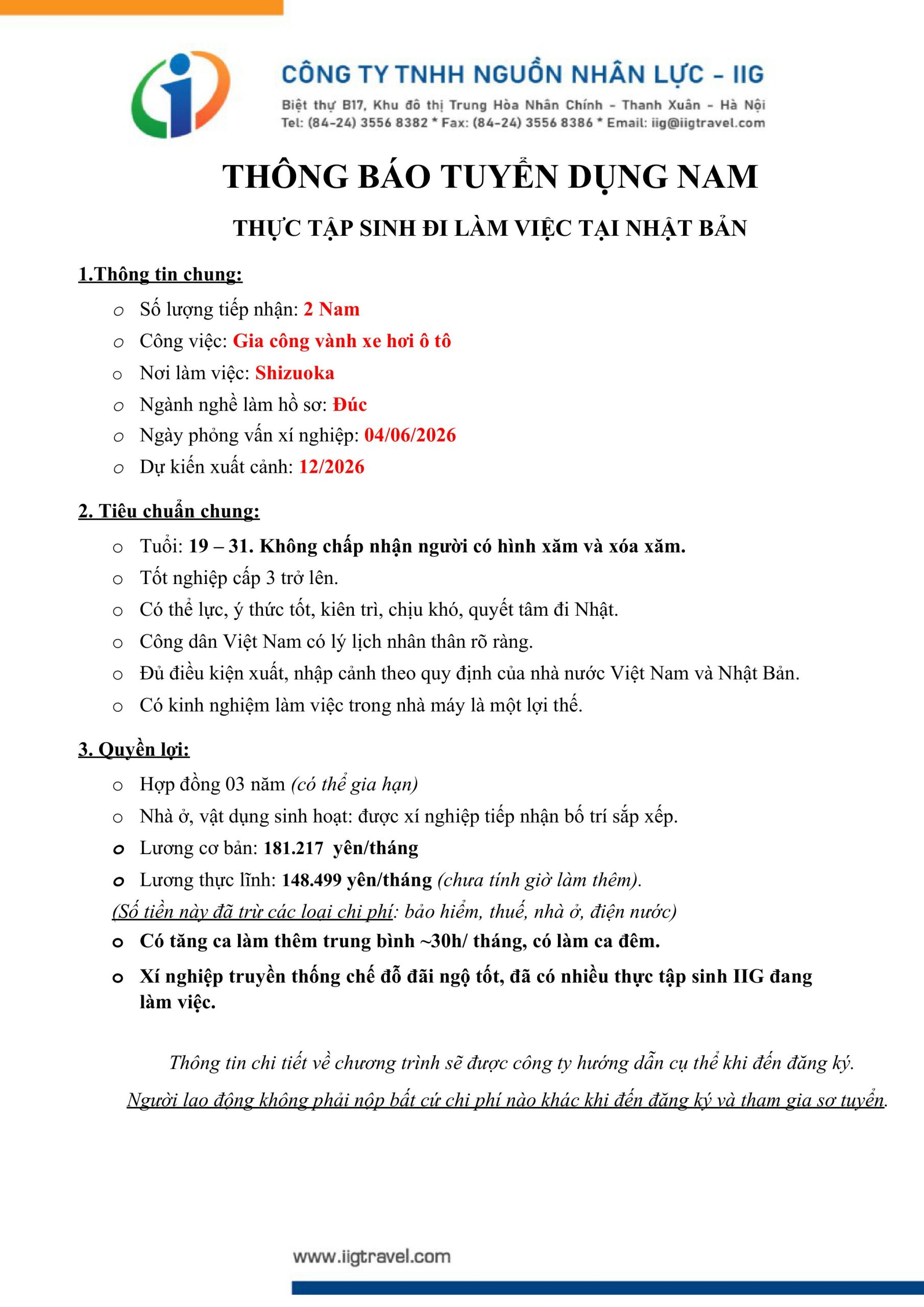 CÔNG TY TNHH NGUỒN NHÂN LỰC - IIG
Biệt thự B17, Khu đô thị Trung Hòa Nhân Chính - Thanh Xuân - Hà Nội
Tel: (84-24) 3556 8382 * Fax: (84-24) 3556 8386 * Email: iig@iigtravel.com

THÔNG BÁO TUYỂN DỤNG NAM

THỰC TẬP SINH ĐI LÀM VIỆC TẠI NHẬT BẢN

1.Thông tin chung:

o Số lượng tiếp nhận: 2 Nam
o Công việc: Gia công vành xe hơi ô tô
o Nơi làm việc: Shizuoka
o Ngành nghề làm hồ sơ: Đúc
o Ngày phỏng vấn xí nghiệp: 04/06/2026
o Dự kiến xuất cảnh: 12/2026

2. Tiêu chuẩn chung:

o Tuổi: 19 – 31. Không chấp nhận người có hình xăm và xóa xăm.
o Tốt nghiệp cấp 3 trở lên.
o Có thể lực, ý thức tốt, kiên trì, chịu khó, quyết tâm đi Nhật.
o Công dân Việt Nam có lý lịch nhân thân rõ ràng.
o Đủ điều kiện xuất, nhập cảnh theo quy định của nhà nước Việt Nam và Nhật Bản.
o Có kinh nghiệm làm việc trong nhà máy là một lợi thế.

3. Quyền lợi:

o Hợp đồng 03 năm (có thể gia hạn)
o Nhà ở, vật dụng sinh hoạt: được xí nghiệp tiếp nhận bố trí sắp xếp.
o Lương cơ bản: 181.217 yên/tháng
o Lương thực lĩnh: 148.499 yên/tháng (chưa tính giờ làm thêm).
(Số tiền này đã trừ các loại chi phí: bảo hiểm, thuế, nhà ở, điện nước)
o Có tăng ca làm thêm trung bình ~30h/ tháng, có làm ca đêm.
o Xí nghiệp truyền thống chế độ đãi ngộ tốt, đã có nhiều thực tập sinh IIG đang làm việc.

Thông tin chi tiết về chương trình sẽ được công ty hướng dẫn cụ thể khi đến đăng ký.

Người lao động không phải nộp bất cứ chi phí nào khác khi đến đăng ký và tham gia sơ tuyển.

www.iigtravel.com